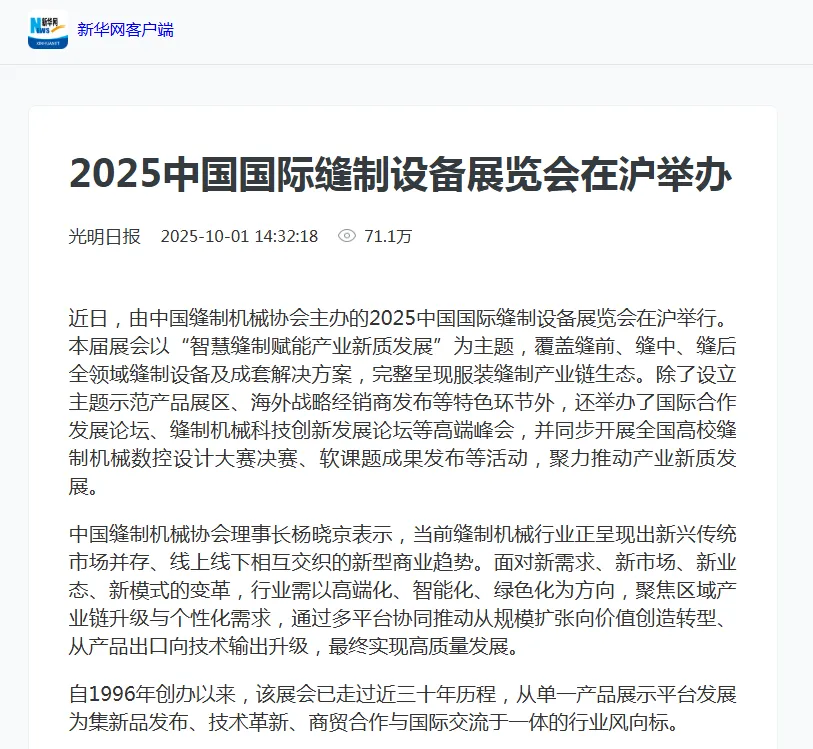 新华网客户端

2025中国国际缝制设备展览会在沪举办

光明日报 2025-10-01 14:32:18 71.1万

近日，由中国缝制机械协会主办的2025中国国际缝制设备展览会在沪举行。本届展会以“智慧缝制赋能产业新质发展”为主题，覆盖缝前、缝中、缝后全领域缝制设备及成套解决方案，完整呈现服装缝制产业链生态。除了设立主题示范产品展区、海外战略经销商发布等特色环节外，还举办了国际合作发展论坛、缝制机械科技创新发展论坛等高端峰会，并同步开展全国高校缝制机械数控设计大赛决赛、软课题成果发布等活动，聚力推动产业新质发展。

中国缝制机械协会理事长杨晓京表示，当前缝制机械行业正呈现出新兴传统市场并存、线上线下相互交织的新型商业趋势。面对新需求、新市场、新业态、新模式的变革，行业需以高端化、智能化、绿色化为方向，聚焦区域产业链升级与个性化需求，通过多平台协同推动从规模扩张向价值创造转型、从产品出口向技术输出升级，最终实现高质量发展。

自1996年创办以来，该展会已走过近三十年历程，从单一产品展示平台发展为集新品发布、技术革新、商贸合作与国际交流于一体的行业风向标。